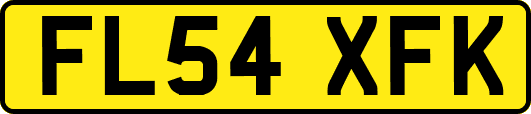 FL54 XFK